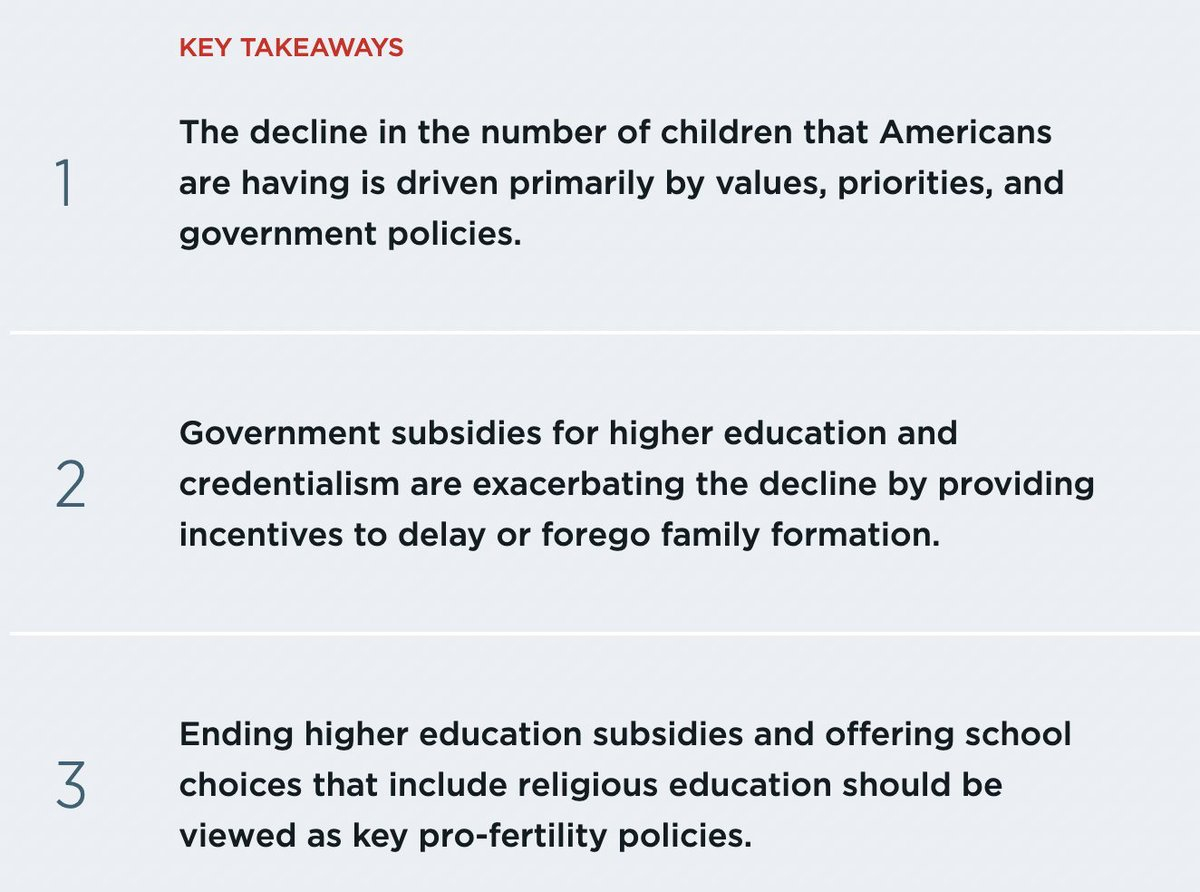 KEY TAKEAWAYS

1

The decline in the number of children that Americans are having is driven primarily by values, priorities, and government policies.

2

Government subsidies for higher education and credentialism are exacerbating the decline by providing incentives to delay or forego family formation.

3

Ending higher education subsidies and offering school choices that include religious education should be viewed as key pro-fertility policies.